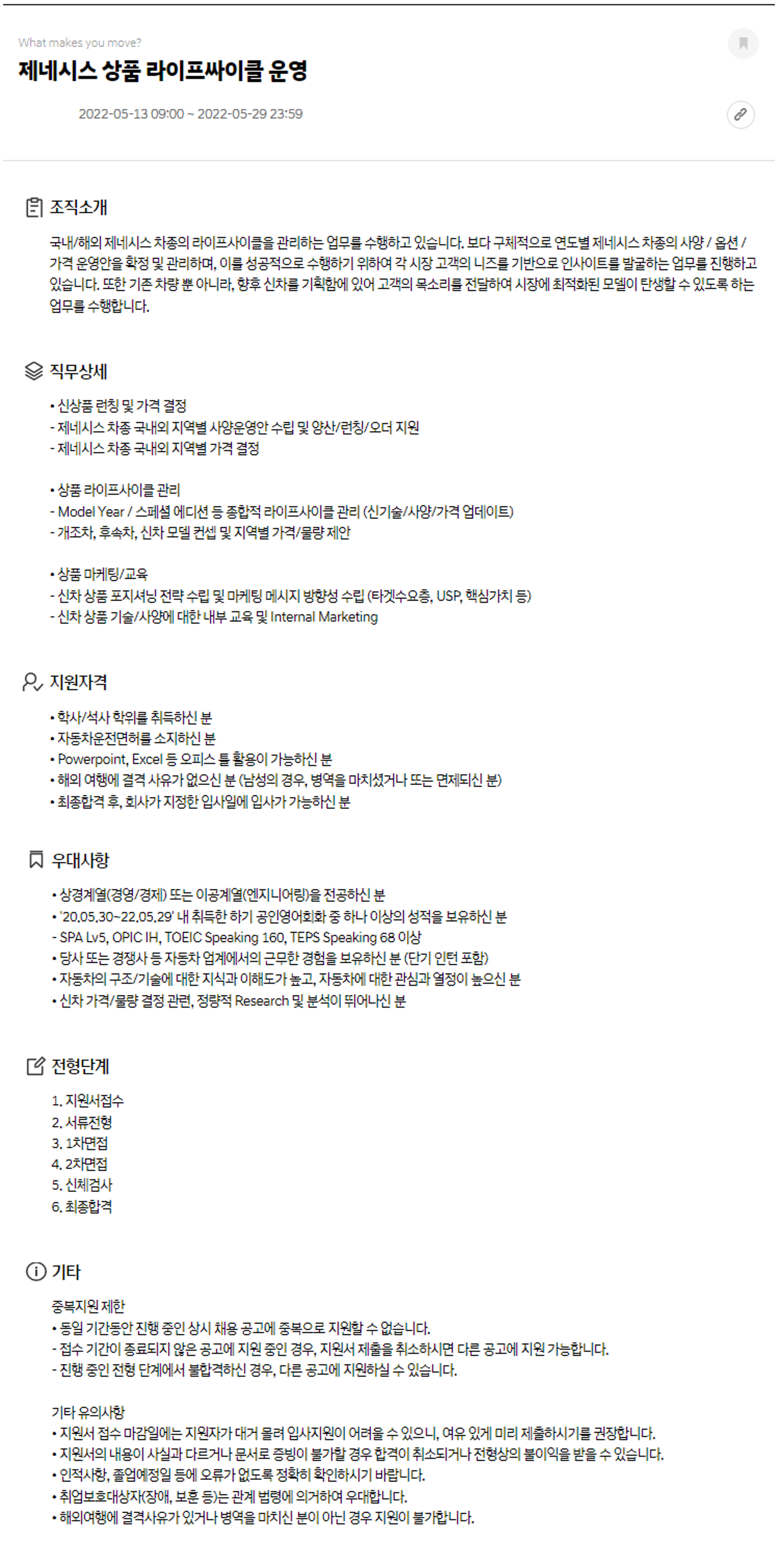 What makes you move?

제네시스 상품 라이프싸이클 운영

2022-05-13 09:00 ~ 2022-05-29 23:59

조직소개

국내/해외 제네시스 차종의 라이프사이클을 관리하는 업무를 수행하고 있습니다. 보다 구체적으로 연도별 제네시스 차종의 사양 / 옵션 / 가격 운영안을 확정 및 관리하며, 이를 성공적으로 수행하기 위하여 각 시장 고객의 니즈를 기반으로 인사이트를 발굴하는 업무를 진행하고 있습니다. 또한 기존 차량 뿐 아니라, 향후 신차를 기획함에 있어 고객의 목소리를 전달하여 시장에 최적화된 모델이 탄생할 수 있도록 하는 업무를 수행합니다.

직무상세

• 신상품 런칭 및 가격 결정
- 제네시스 차종 국내외 지역별 사양운영안 수립 및 양산/런칭/오더 지원
- 제네시스 차종 국내외 지역별 가격 결정

• 상품 라이프사이클 관리
- Model Year / 스페셜 에디션 등 종합적 라이프사이클 관리 (신기술/사양/가격 업데이트)
- 개조차, 후속차, 신차 모델 컨셉 및 지역별 가격/물량 제안

• 상품 마케팅/교육
- 신차 상품 포지셔닝 전략 수립 및 마케팅 메시지 방향성 수립 (타겟수요층, USP, 핵심가치 등)
- 신차 상품 기술/사양에 대한 내부 교육 및 Internal Marketing

지원자격

• 학사/석사 학위를 취득하신 분
• 자동차운전면허를 소지하신 분
• Powerpoint, Excel 등 오피스 툴 활용이 가능하신 분
• 해외 여행에 결격 사유가 없으신 분 (남성의 경우, 병역을 마치셨거나 또는 면제되신 분)
• 최종합격 후, 회사가 지정한 입사일에 입사가 가능하신 분

우대사항

• 상경계열(경영/경제) 또는 이공계열(엔지니어링)을 전공하신 분
• '20.05.30~22.05.29' 내 취득한 하기 공인영어회화 중 하나 이상의 성적을 보유하신 분
- SPA Lv5, OPIC IH, TOEIC Speaking 160, TEPS Speaking 68 이상
• 당사 또는 경쟁사 등 자동차 업계에서의 근무한 경험을 보유하신 분 (단기 인턴 포함)
• 자동차의 구조/기술에 대한 지식과 이해도가 높고, 자동차에 대한 관심과 열정이 높으신 분
• 신차 가격/물량 결정 관련, 정량적 Research 및 분석이 뛰어나신 분

전형단계

1. 지원서접수
2. 서류전형
3. 1차면접
4. 2차면접
5. 신체검사
6. 최종합격

기타

중복지원 제한
• 동일 기간동안 진행 중인 상시 채용 공고에 중복으로 지원할 수 없습니다.
- 접수 기간이 종료되지 않은 공고에 지원 중인 경우, 지원서 제출을 취소하시면 다른 공고에 지원 가능합니다.
- 진행 중인 전형 단계에서 불합격하신 경우, 다른 공고에 지원하실 수 있습니다.

기타 유의사항
• 지원서 접수 마감일에는 지원자가 대거 몰려 입사지원이 어려울 수 있으니, 여유 있게 미리 제출하시기를 권장합니다.
• 지원서의 내용이 사실과 다르거나 문서로 증빙이 불가할 경우 합격이 취소되거나 전형상의 불이익을 받을 수 있습니다.
• 인적사항, 졸업예정일 등에 오류가 없도록 정확히 확인하시기 바랍니다.
• 취업보호대상자(장애, 보훈 등)는 관계 법령에 의거하여 우대합니다.
• 해외여행에 결격사유가 있거나 병역을 마치신 분이 아닌 경우 지원이 불가합니다.